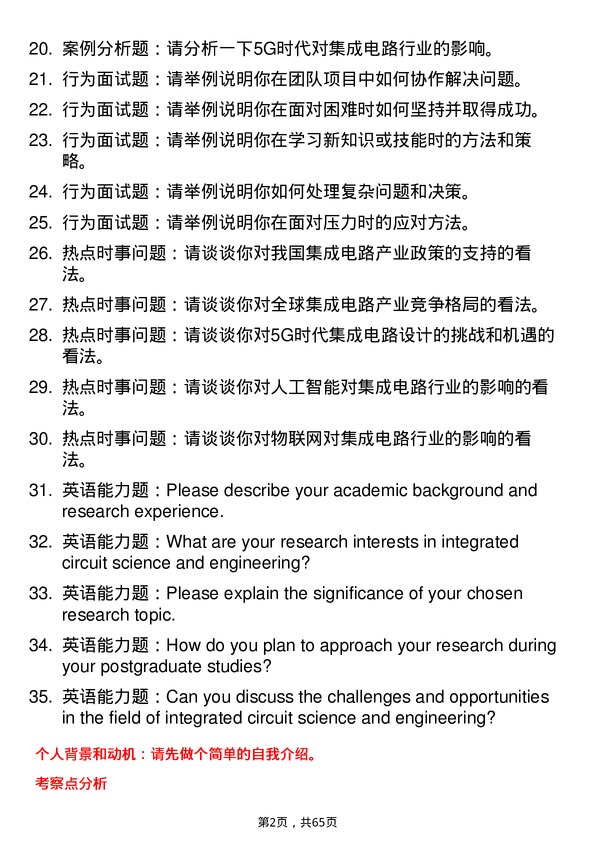 20. 案例分析题：请分析一下5G时代对集成电路行业的影响。

21. 行为面试题：请举例说明你在团队项目中如何协作解决问题。

22. 行为面试题：请举例说明你在面对困难时如何坚持并取得成功。

23. 行为面试题：请举例说明你在学习新知识或技能时的方法和策略。

24. 行为面试题：请举例说明你如何处理复杂问题和决策。

25. 行为面试题：请举例说明你在面对压力时的应对方法。

26. 热点时事问题：请谈谈你对我国集成电路产业政策的支持的看法。

27. 热点时事问题：请谈谈你对全球集成电路产业竞争格局的看法。

28. 热点时事问题：请谈谈你对5G时代集成电路设计的挑战和机遇的看法。

29. 热点时事问题：请谈谈你对人工智能对集成电路行业的影响的看法。

30. 热点时事问题：请谈谈你对物联网对集成电路行业的影响的看法。

31. 英语能力题：Please describe your academic background and research experience.

32. 英语能力题：What are your research interests in integrated circuit science and engineering?

33. 英语能力题：Please explain the significance of your chosen research topic.

34. 英语能力题：How do you plan to approach your research during your postgraduate studies?

35. 英语能力题：Can you discuss the challenges and opportunities in the field of integrated circuit science and engineering?

个人背景和动机：请先做个简单的自我介绍。

考察点分析

第2页，共65页